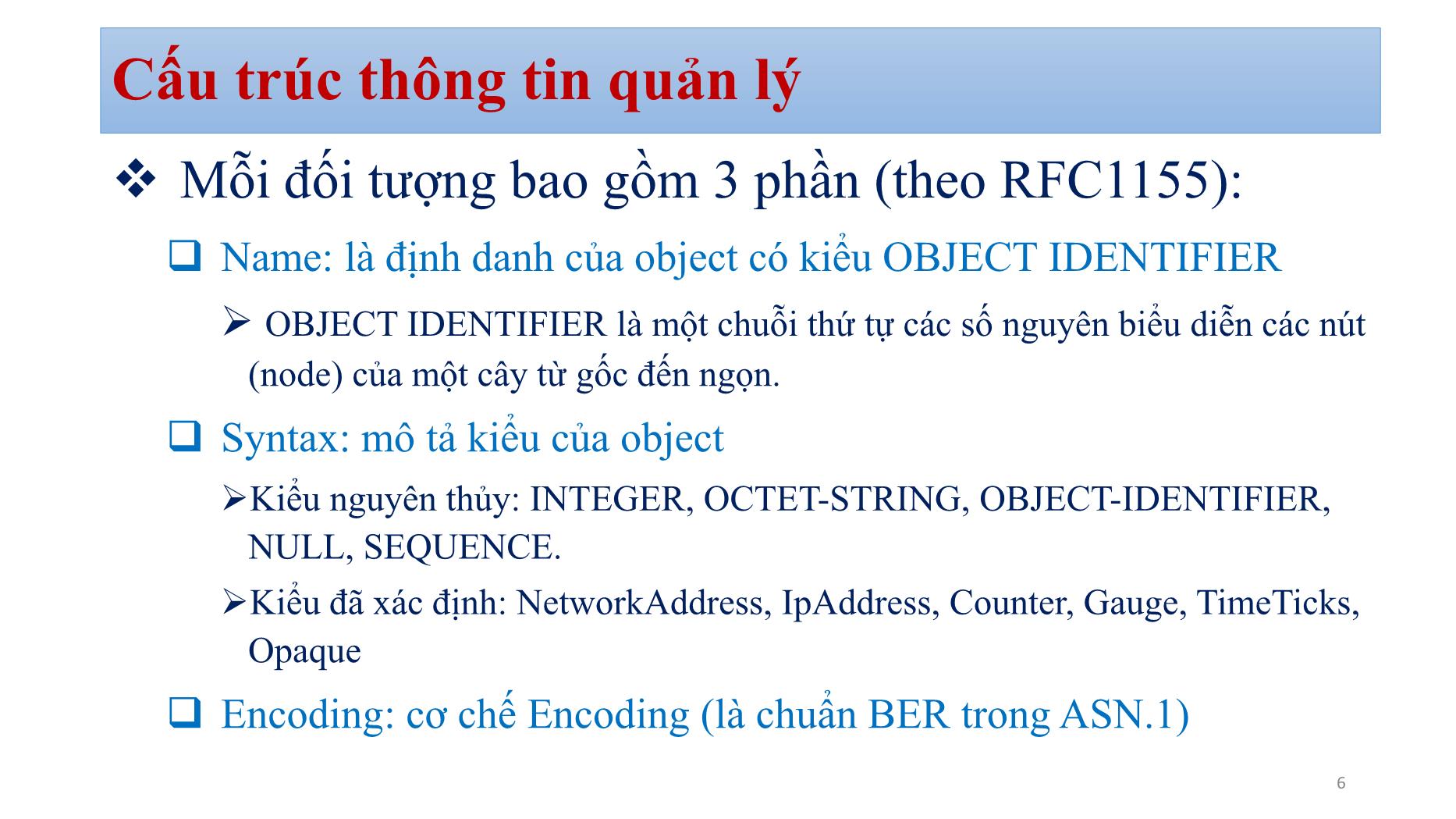 Cấu trúc thông tin quản lý

❖ Mỗi đối tượng bao gồm 3 phần (theo RFC1155):

❑ Name: là định danh của object có kiểu OBJECT IDENTIFIER

➢ OBJECT IDENTIFIER là một chuỗi thứ tự các số nguyên biểu diễn các nút (node) của một cây từ gốc đến ngọn.

❑ Syntax: mô tả kiểu của object

➢Kiểu nguyên thủy: INTEGER, OCTET-STRING, OBJECT-IDENTIFIER, NULL, SEQUENCE.

➢Kiểu đã xác định: NetworkAddress, IpAddress, Counter, Gauge, TimeTicks, Opaque

❑ Encoding: cơ chế Encoding (là chuẩn BER trong ASN.1)

6